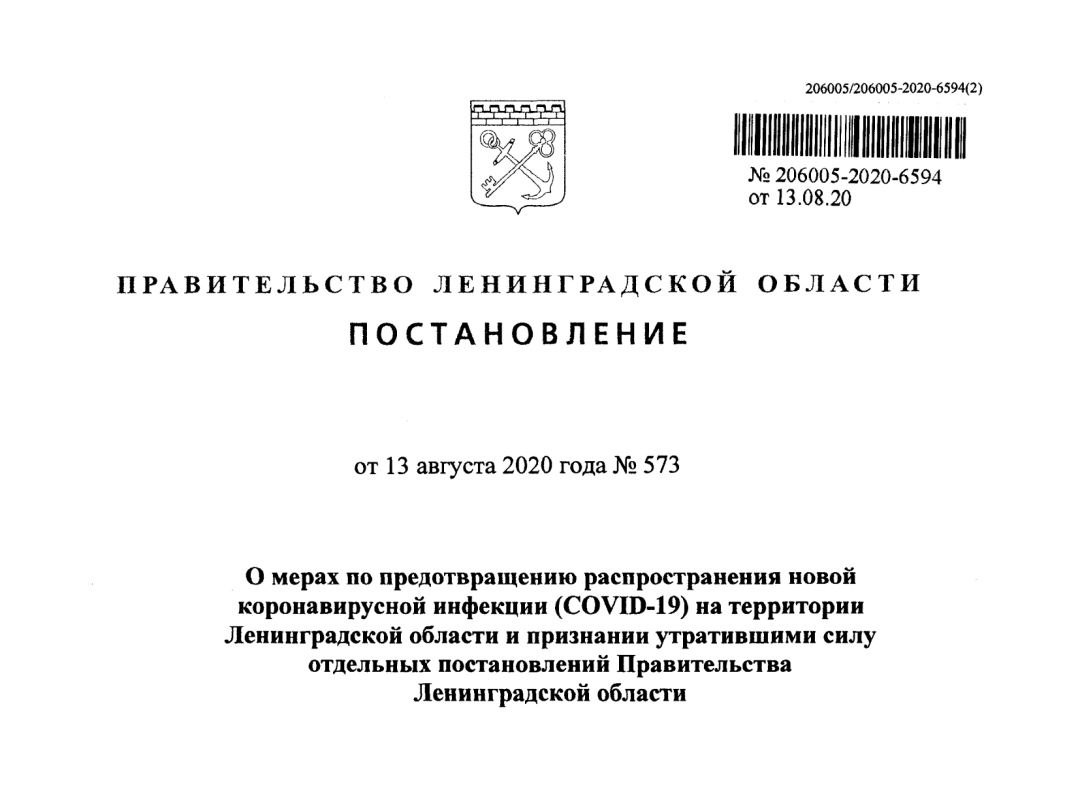 206005/206005-2020-6594(2)

№ 206005-2020-6594
от 13.08.20

ПРАВИТЕЛЬСТВО ЛЕНИНГРАДСКОЙ ОБЛАСТИ

ПОСТАНОВЛЕНИЕ

от 13 августа 2020 года № 573

О мерах по предотвращению распространения новой коронавирусной инфекции (COVID-19) на территории Ленинградской области и признании утратившими силу отдельных постановлений Правительства Ленинградской области